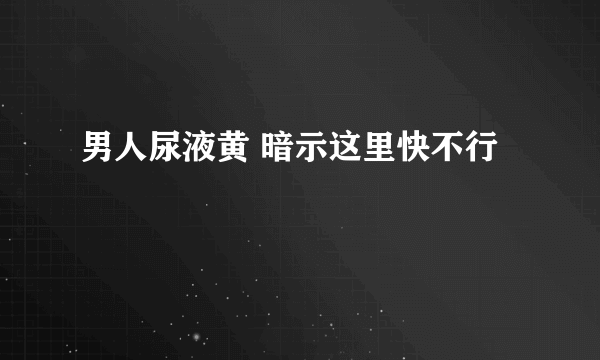 男人尿液黄 暗示这里快不行